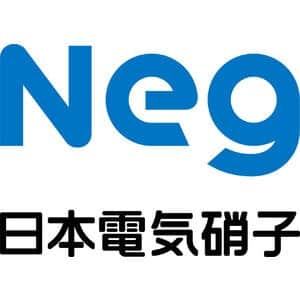 Neg
日本電気硝子